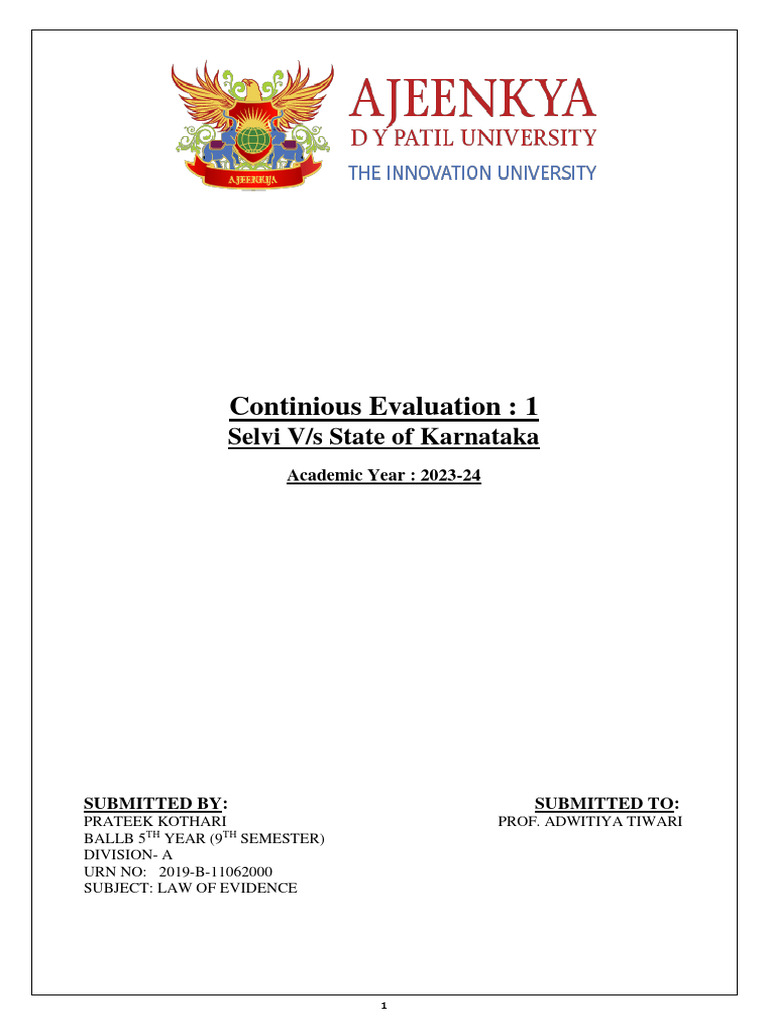 AJEENKYA
AJEENKYA
D Y PATIL UNIVERSITY
THE INNOVATION UNIVERSITY

Continious Evaluation : 1
Selvi V/s State of Karnataka

Academic Year : 2023-24

SUBMITTED BY:
PRATEEK KOTHARI
BALLB 5$^{TH}$ YEAR (9$^{TH}$ SEMESTER)
DIVISION- A
URN NO: 2019-B-11062000
SUBJECT: LAW OF EVIDENCE

SUBMITTED TO:
PROF. ADWITIYA TIWARI

1